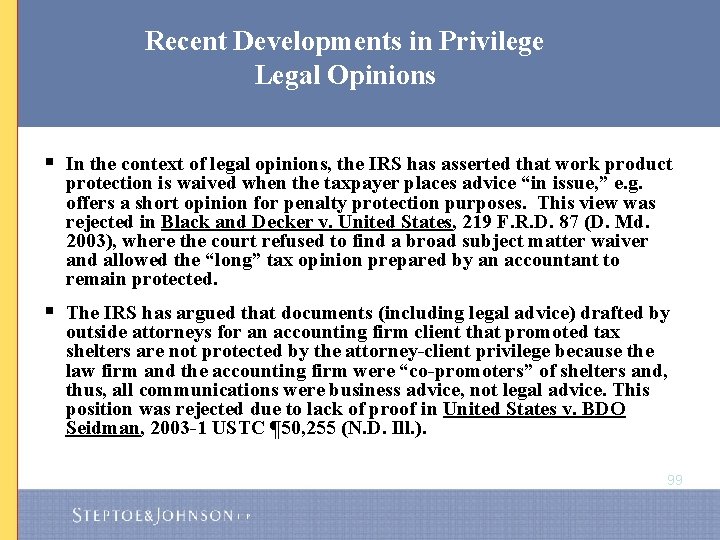 Recent Developments in Privilege
Legal Opinions

▪ In the context of legal opinions, the IRS has asserted that work product protection is waived when the taxpayer places advice "in issue," e.g. offers a short opinion for penalty protection purposes. This view was rejected in Black and Decker v. United States, 219 F.R.D. 87 (D. Md. 2003), where the court refused to find a broad subject matter waiver and allowed the "long" tax opinion prepared by an accountant to remain protected.

▪ The IRS has argued that documents (including legal advice) drafted by outside attorneys for an accounting firm client that promoted tax shelters are not protected by the attorney-client privilege because the law firm and the accounting firm were "co-promoters" of shelters and, thus, all communications were business advice, not legal advice. This position was rejected due to lack of proof in United States v. BDO Seidman, 2003-1 USTC ¶50,255 (N.D. Ill.).

99

STEPTOE&JOHNSON LLP